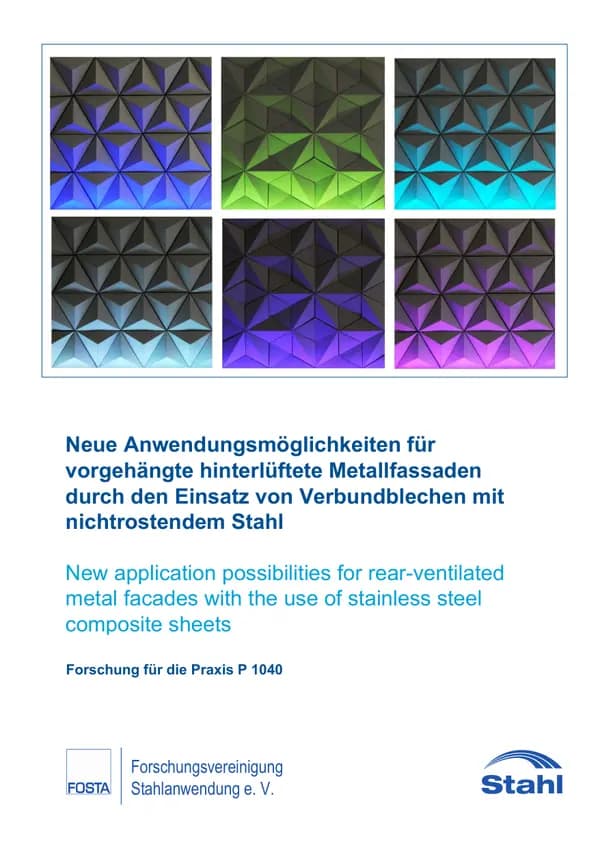 Neue Anwendungsmöglichkeiten für vorgehängte hinterlüftete Metallfassaden durch den Einsatz von Verbundblechen mit nichtrostendem Stahl

New application possibilities for rear-ventilated metal facades with the use of stainless steel composite sheets

Forschung für die Praxis P 1040

FOSTA

Forschungsvereinigung Stahlanwendung e. V.

Stahl